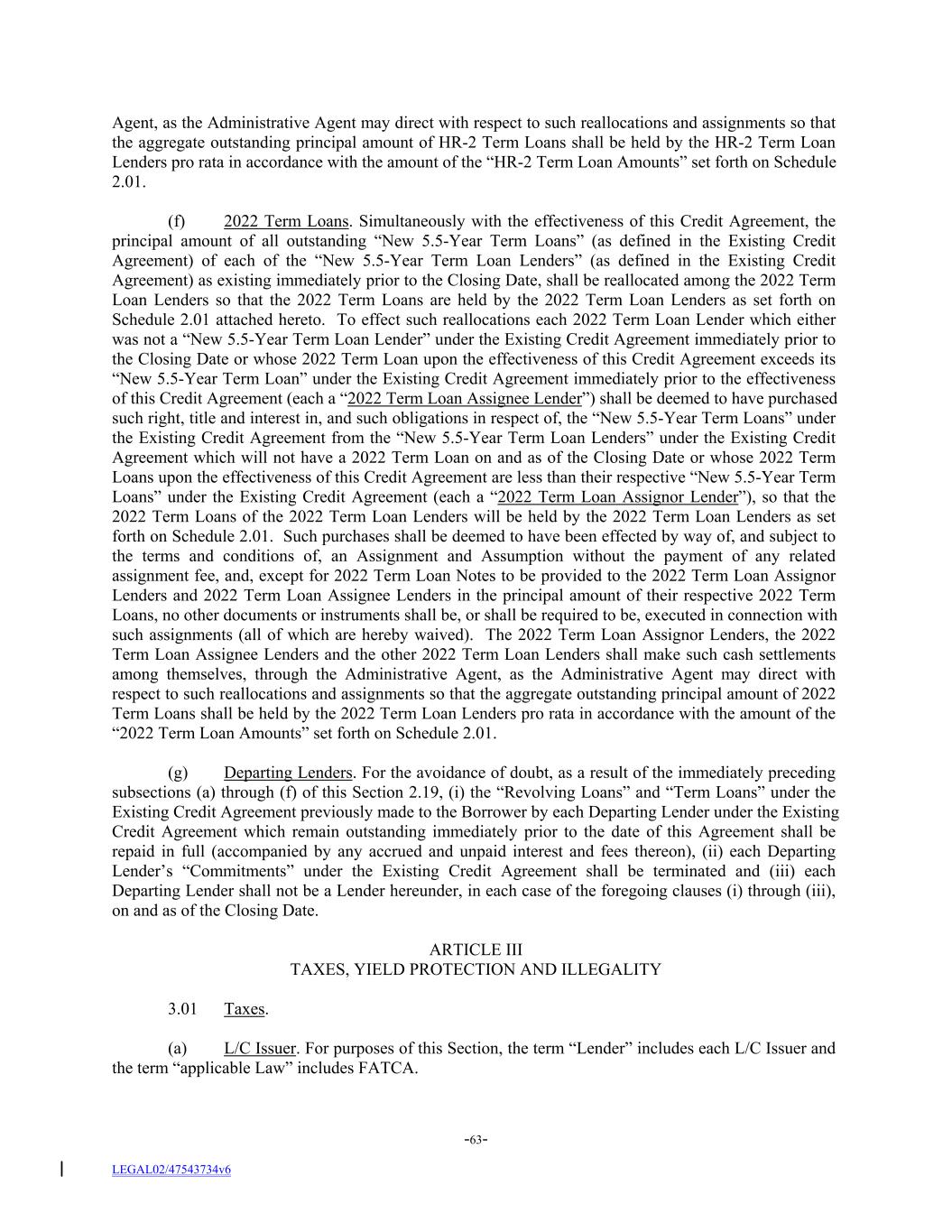 Agent, as the Administrative Agent may direct with respect to such reallocations and assignments so that the aggregate outstanding principal amount of HR-2 Term Loans shall be held by the HR-2 Term Loan Lenders pro rata in accordance with the amount of the “HR-2 Term Loan Amounts” set forth on Schedule 2.01.

(f) 2022 Term Loans. Simultaneously with the effectiveness of this Credit Agreement, the principal amount of all outstanding “New 5.5-Year Term Loans” (as defined in the Existing Credit Agreement) of each of the “New 5.5-Year Term Loan Lenders” (as defined in the Existing Credit Agreement) as existing immediately prior to the Closing Date, shall be reallocated among the 2022 Term Loan Lenders so that the 2022 Term Loans are held by the 2022 Term Loan Lenders as set forth on Schedule 2.01 attached hereto. To effect such reallocations each 2022 Term Loan Lender which either was not a “New 5.5-Year Term Loan Lender” under the Existing Credit Agreement immediately prior to the Closing Date or whose 2022 Term Loan upon the effectiveness of this Credit Agreement exceeds its “New 5.5-Year Term Loan” under the Existing Credit Agreement immediately prior to the effectiveness of this Credit Agreement (each a “2022 Term Loan Assignee Lender”) shall be deemed to have purchased such right, title and interest in, and such obligations in respect of, the “New 5.5-Year Term Loans” under the Existing Credit Agreement from the “New 5.5-Year Term Loan Lenders” under the Existing Credit Agreement which will not have a 2022 Term Loan on and as of the Closing Date or whose 2022 Term Loans upon the effectiveness of this Credit Agreement are less than their respective “New 5.5-Year Term Loans” under the Existing Credit Agreement (each a “2022 Term Loan Assignor Lender”), so that the 2022 Term Loans of the 2022 Term Loan Lenders will be held by the 2022 Term Loan Lenders as set forth on Schedule 2.01. Such purchases shall be deemed to have been effected by way of, and subject to the terms and conditions of, an Assignment and Assumption without the payment of any related assignment fee, and, except for 2022 Term Loan Notes to be provided to the 2022 Term Loan Assignor Lenders and 2022 Term Loan Assignee Lenders in the principal amount of their respective 2022 Term Loans, no other documents or instruments shall be, or shall be required to be, executed in connection with such assignments (all of which are hereby waived). The 2022 Term Loan Assignor Lenders, the 2022 Term Loan Assignee Lenders and the other 2022 Term Loan Lenders shall make such cash settlements among themselves, through the Administrative Agent, as the Administrative Agent may direct with respect to such reallocations and assignments so that the aggregate outstanding principal amount of 2022 Term Loans shall be held by the 2022 Term Loan Lenders pro rata in accordance with the amount of the “2022 Term Loan Amounts” set forth on Schedule 2.01.

(g) Departing Lenders. For the avoidance of doubt, as a result of the immediately preceding subsections (a) through (f) of this Section 2.19, (i) the “Revolving Loans” and “Term Loans” under the Existing Credit Agreement previously made to the Borrower by each Departing Lender under the Existing Credit Agreement which remain outstanding immediately prior to the date of this Agreement shall be repaid in full (accompanied by any accrued and unpaid interest and fees thereon), (ii) each Departing Lender’s “Commitments” under the Existing Credit Agreement shall be terminated and (iii) each Departing Lender shall not be a Lender hereunder, in each case of the foregoing clauses (i) through (iii), on and as of the Closing Date.

ARTICLE III
TAXES, YIELD PROTECTION AND ILLEGALITY

3.01 Taxes.

(a) L/C Issuer. For purposes of this Section, the term “Lender” includes each L/C Issuer and the term “applicable Law” includes FATCA.

-63-

LEGAL02/47543734v6